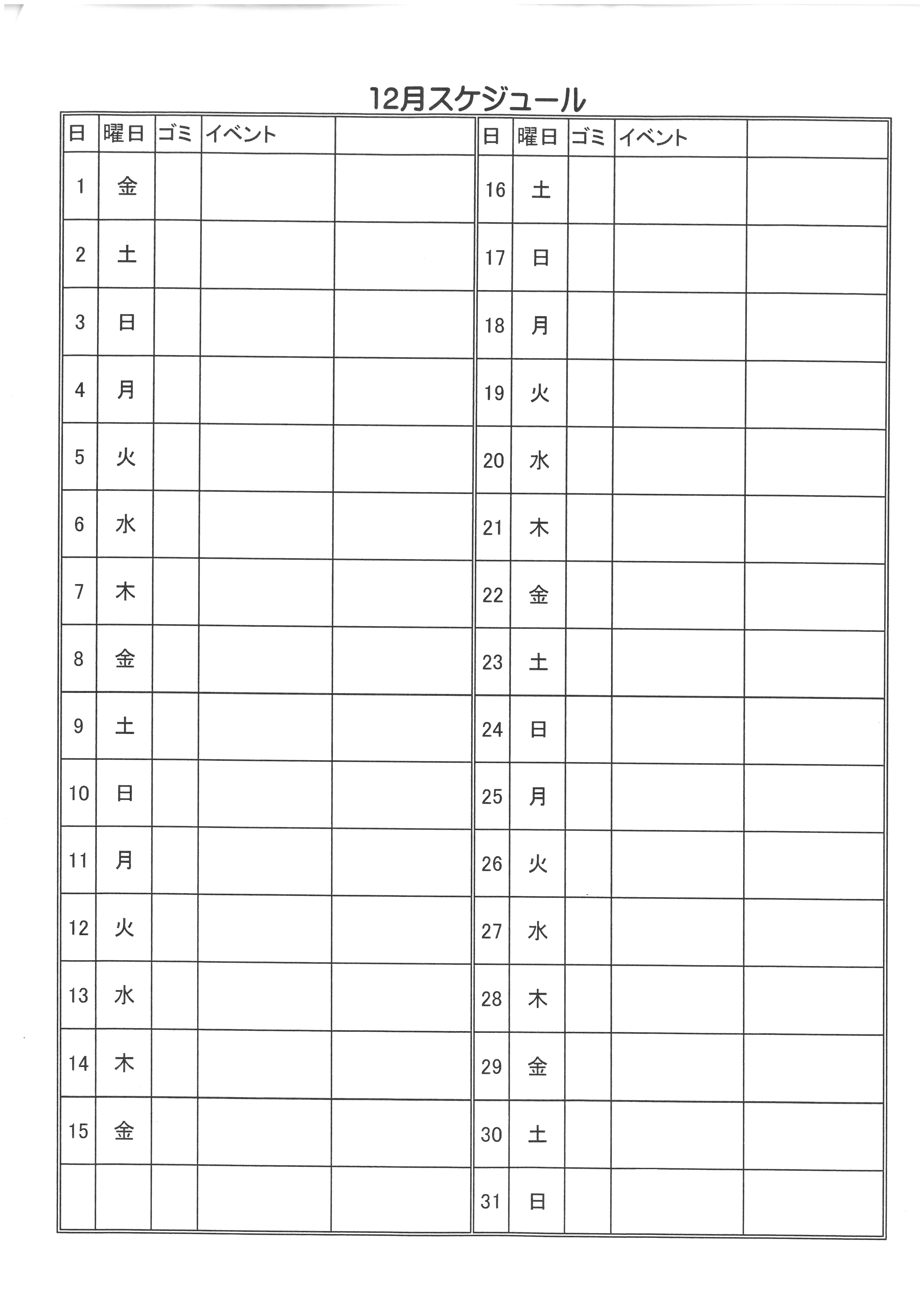 12月スケジュール

| 日 | 曜日 | ゴミ | イベント | |
|---|---|---|---|---|
| 1 | 金 | | | |
| 2 | 土 | | | |
| 3 | 日 | | | |
| 4 | 月 | | | |
| 5 | 火 | | | |
| 6 | 水 | | | |
| 7 | 木 | | | |
| 8 | 金 | | | |
| 9 | 土 | | | |
| 10 | 日 | | | |
| 11 | 月 | | | |
| 12 | 火 | | | |
| 13 | 水 | | | |
| 14 | 木 | | | |
| 15 | 金 | | | |
| | | | | |

| 日 | 曜日 | ゴミ | イベント | |
|---|---|---|---|---|
| 16 | 土 | | | |
| 17 | 日 | | | |
| 18 | 月 | | | |
| 19 | 火 | | | |
| 20 | 水 | | | |
| 21 | 木 | | | |
| 22 | 金 | | | |
| 23 | 土 | | | |
| 24 | 日 | | | |
| 25 | 月 | | | |
| 26 | 火 | | | |
| 27 | 水 | | | |
| 28 | 木 | | | |
| 29 | 金 | | | |
| 30 | 土 | | | |
| 31 | 日 | | | |